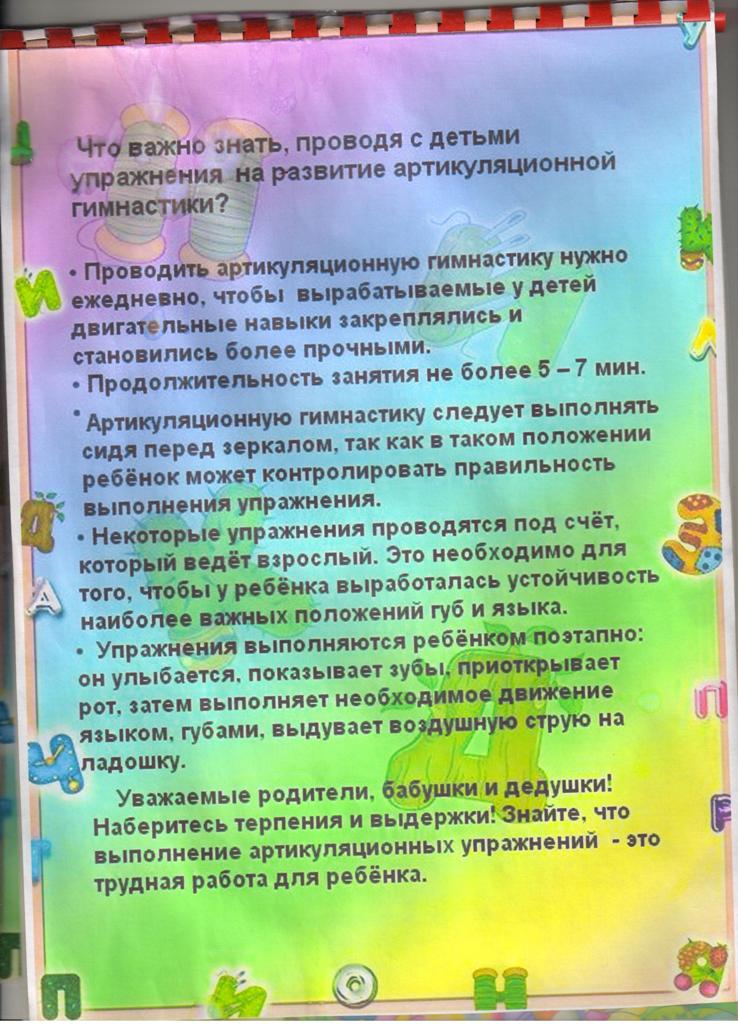 Что важно знать, проводя с детьми упражнения на развитие артикуляционной гимнастики?

• Проводить артикуляционную гимнастику нужно ежедневно, чтобы вырабатываемые у детей двигательные навыки закреплялись и становились более прочными.
• Продолжительность занятия не более 5 – 7 мин.
• Артикуляционную гимнастику следует выполнять сидя перед зеркалом, так как в таком положении ребёнок может контролировать правильность выполнения упражнения.
• Некоторые упражнения проводятся под счёт, который ведёт взрослый. Это необходимо для того, чтобы у ребёнка выработалась устойчивость наиболее важных положений губ и языка.
• Упражнения выполняются ребёнком поэтапно: он улыбается, показывает зубы, приоткрывает рот, затем выполняет необходимое движение языком, губами, выдувает воздушную струю на ладошку.

Уважаемые родители, бабушки и дедушки! Наберитесь терпения и выдержки! Знайте, что выполнение артикуляционных упражнений - это трудная работа для ребёнка.